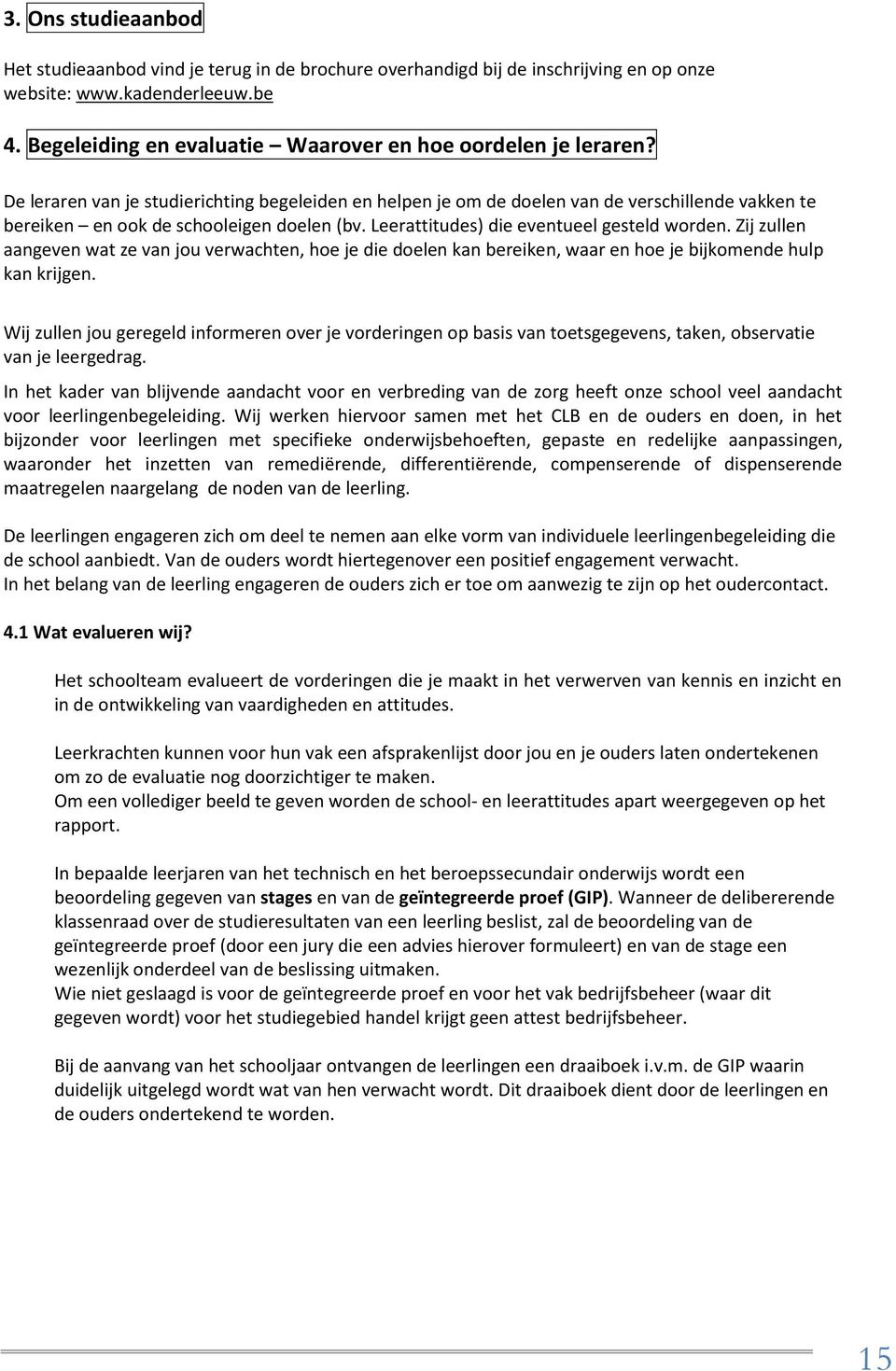 3. Ons studieaanbod

Het studieaanbod vind je terug in de brochure overhandigd bij de inschrijving en op onze website: www.kadenderleeuw.be

4. Begeleiding en evaluatie – Waarover en hoe oordelen je leraren?

De leraren van je studierichting begeleiden en helpen je om de doelen van de verschillende vakken te bereiken – en ook de schooleigen doelen (bv. Leerattitudes) die eventueel gesteld worden. Zij zullen aangeven wat ze van jou verwachten, hoe je die doelen kan bereiken, waar en hoe je bijkomende hulp kan krijgen.

Wij zullen jou geregeld informeren over je vorderingen op basis van toetsgegevens, taken, observatie van je leergedrag.

In het kader van blijvende aandacht voor en verbreding van de zorg heeft onze school veel aandacht voor leerlingenbegeleiding. Wij werken hiervoor samen met het CLB en de ouders en doen, in het bijzonder voor leerlingen met specifieke onderwijsbehoeften, gepaste en redelijke aanpassingen, waaronder het inzetten van remediërende, differentiërende, compenserende of dispenserende maatregelen naargelang de noden van de leerling.

De leerlingen engageren zich om deel te nemen aan elke vorm van individuele leerlingenbegeleiding die de school aanbiedt. Van de ouders wordt hiertegenover een positief engagement verwacht.
In het belang van de leerling engageren de ouders zich er toe om aanwezig te zijn op het oudercontact.

4.1 Wat evalueren wij?

Het schoolteam evalueert de vorderingen die je maakt in het verwerven van kennis en inzicht en in de ontwikkeling van vaardigheden en attitudes.

Leerkrachten kunnen voor hun vak een afsprakenlijst door jou en je ouders laten ondertekenen om zo de evaluatie nog doorzichtiger te maken.
Om een vollediger beeld te geven worden de school- en leerattitudes apart weergegeven op het rapport.

In bepaalde leerjaren van het technisch en het beroepssecundair onderwijs wordt een beoordeling gegeven van stages en van de geïntegreerde proef (GIP). Wanneer de delibererende klassenraad over de studieresultaten van een leerling beslist, zal de beoordeling van de geïntegreerde proef (door een jury die een advies hierover formuleert) en van de stage een wezenlijk onderdeel van de beslissing uitmaken.
Wie niet geslaagd is voor de geïntegreerde proef en voor het vak bedrijfsbeheer (waar dit gegeven wordt) voor het studiegebied handel krijgt geen attest bedrijfsbeheer.

Bij de aanvang van het schooljaar ontvangen de leerlingen een draaiboek i.v.m. de GIP waarin duidelijk uitgelegd wordt wat van hen verwacht wordt. Dit draaiboek dient door de leerlingen en de ouders ondertekend te worden.

15